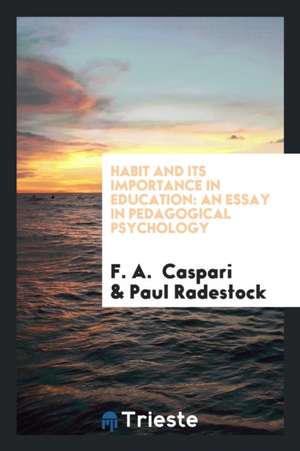 HABIT AND ITS IMPORTANCE IN EDUCATION: AN ESSAY IN PEDAGOGICAL PSYCHOLOGY

F. A. Caspari & Paul Radestock

Trieste